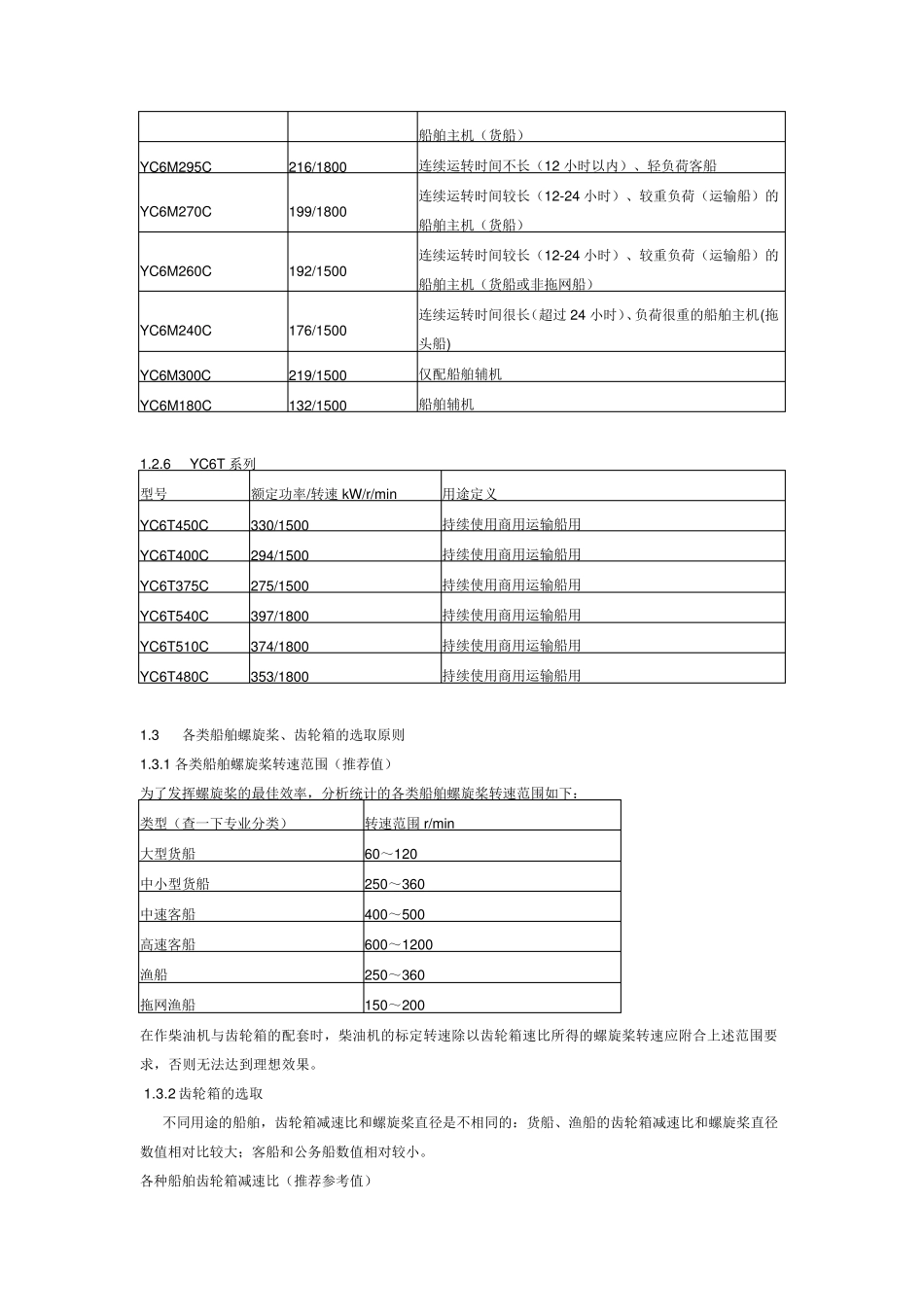 | | | 船舶主机（货船） |
|---|---|---|
| YC6M295C | 216/1800 | 连续运转时间不长（12 小时以内）、轻负荷客船 |
| YC6M270C | 199/1800 | 连续运转时间较长（12-24 小时）、较重负荷（运输船）的船舶主机（货船） |
| YC6M260C | 192/1500 | 连续运转时间较长（12-24 小时）、较重负荷（运输船）的船舶主机（货船或非拖网船） |
| YC6M240C | 176/1500 | 连续运转时间很长（超过 24 小时）、负荷很重的船舶主机(拖头船) |
| YC6M300C | 219/1500 | 仅配船舶辅机 |
| YC6M180C | 132/1500 | 船舶辅机 |

1.2.6 YC6T 系列

| 型号 | 额定功率/转速 kW/r/min | 用途定义 |
|---|---|---|
| YC6T450C | 330/1500 | 持续使用商用运输船用 |
| YC6T400C | 294/1500 | 持续使用商用运输船用 |
| YC6T375C | 275/1500 | 持续使用商用运输船用 |
| YC6T540C | 397/1800 | 持续使用商用运输船用 |
| YC6T510C | 374/1800 | 持续使用商用运输船用 |
| YC6T480C | 353/1800 | 持续使用商用运输船用 |

1.3 各类船舶螺旋桨、齿轮箱的选取原则

1.3.1 各类船舶螺旋桨转速范围（推荐值）

为了发挥螺旋桨的最佳效率，分析统计的各类船舶螺旋桨转速范围如下：

| 类型（查一下专业分类） | 转速范围 r/min |
|---|---|
| 大型货船 | 60～120 |
| 中小型货船 | 250～360 |
| 中速客船 | 400～500 |
| 高速客船 | 600～1200 |
| 渔船 | 250～360 |
| 拖网渔船 | 150～200 |

在作柴油机与齿轮箱的配套时，柴油机的标定转速除以齿轮箱速比所得的螺旋桨转速应附合上述范围要求，否则无法达到理想效果。

1.3.2 齿轮箱的选取

不同用途的船舶，齿轮箱减速比和螺旋桨直径是不相同的：货船、渔船的齿轮箱减速比和螺旋桨直径数值相对比较大；客船和公务船数值相对较小。

各种船舶齿轮箱减速比（推荐参考值）